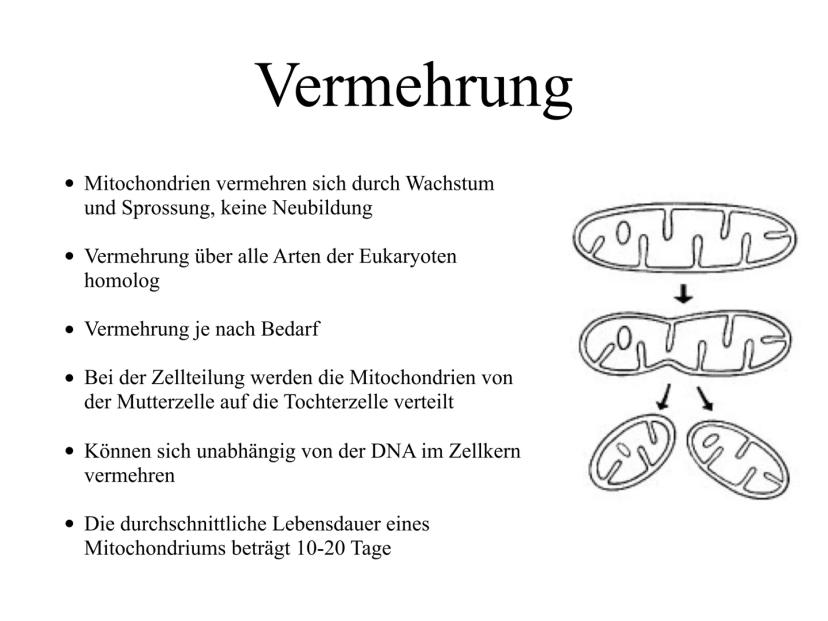 Vermehrung

• Mitochondrien vermehren sich durch Wachstum und Sprossung, keine Neubildung

• Vermehrung über alle Arten der Eukaryoten homolog

• Vermehrung je nach Bedarf

• Bei der Zellteilung werden die Mitochondrien von der Mutterzelle auf die Tochterzelle verteilt

• Können sich unabhängig von der DNA im Zellkern vermehren

• Die durchschnittliche Lebensdauer eines Mitochondriums beträgt 10-20 Tage